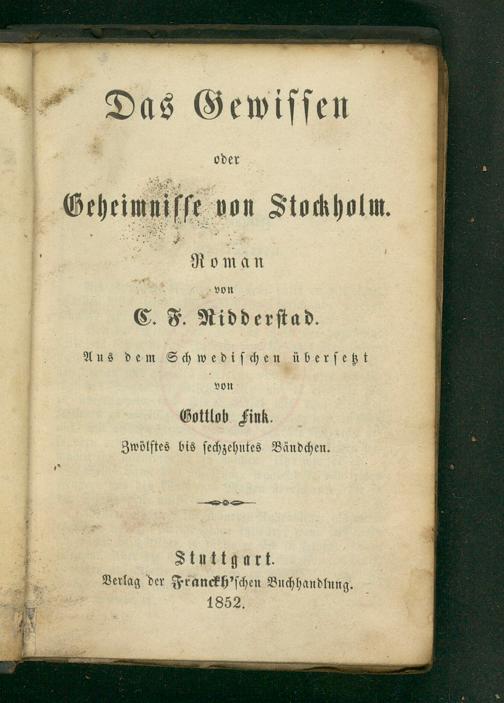 Das Gewissen

oder

Geheimnisse von Stockholm.

Roman

von

C. F. Ridderstad.

Aus dem Schwedischen übersetzt

von

Gottlob Fink.

Zwölftes bis sechzehntes Bändchen.

Stuttgart.
Verlag der Franckh'schen Buchhandlung.
1852.